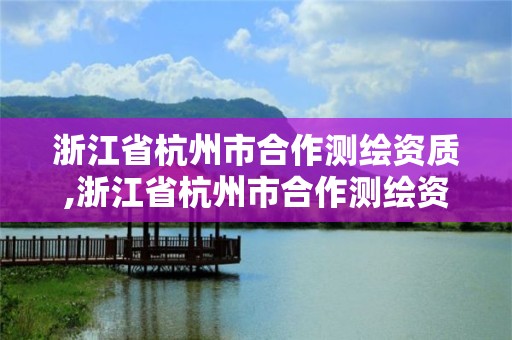 浙江省杭州市合作测绘资质,浙江省杭州市合作测绘资